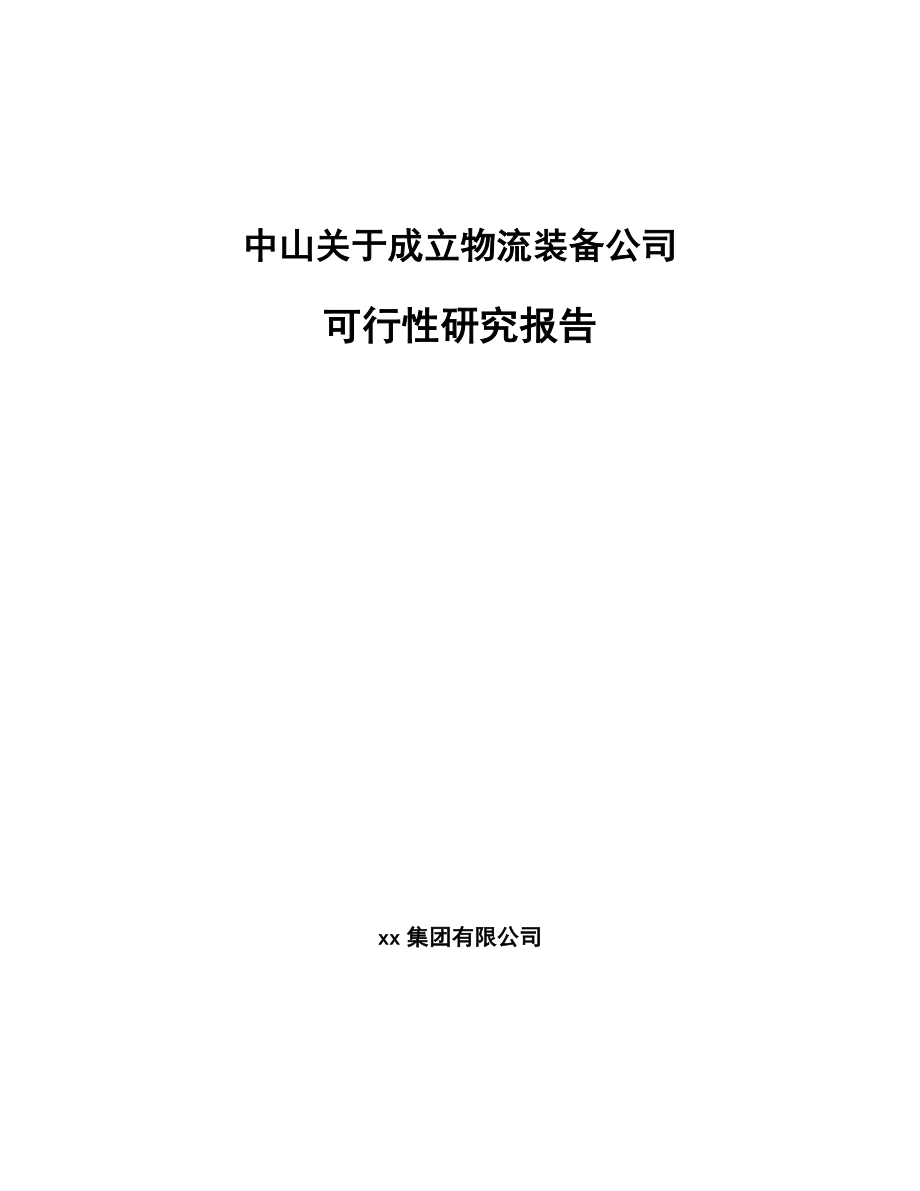 中山关于成立物流装备公司

可行性研究报告

xx 集团有限公司